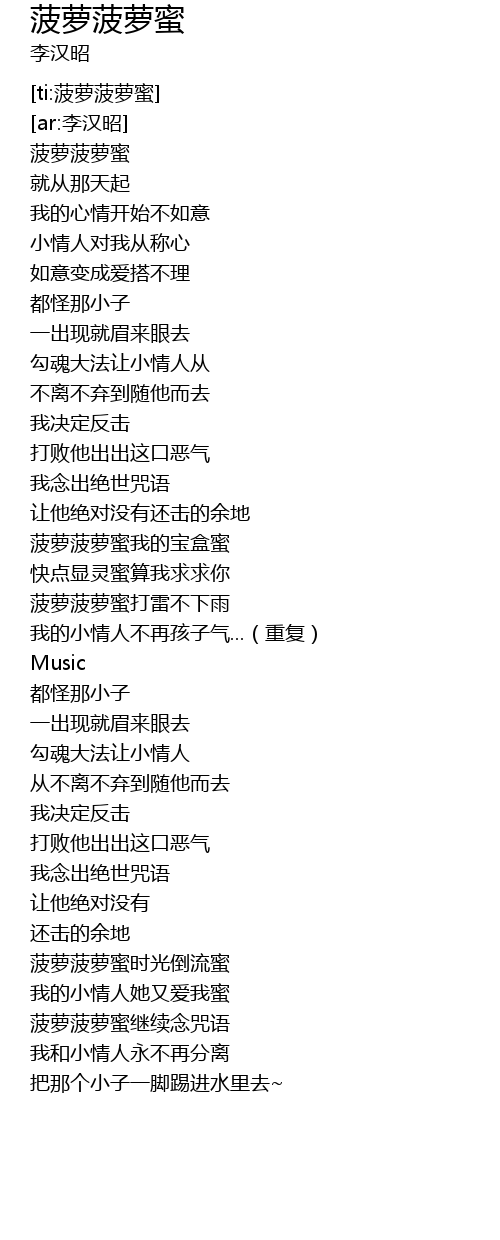 菠萝菠萝蜜
李汉昭

[ti:菠萝菠萝蜜]
[ar:李汉昭]
菠萝菠萝蜜
就从那天起
我的心情开始不如意
小情人对我从称心
如意变成爱搭不理
都怪那小子
一出现就眉来眼去
勾魂大法让小情人从
不离不弃到随他而去
我决定反击
打败他出出这口恶气
我念出绝世咒语
让他绝对没有还击的余地
菠萝菠萝蜜我的宝盒蜜
快点显灵蜜算我求求你
菠萝菠萝蜜打雷不下雨
我的小情人不再孩子气...（重复）
Music
都怪那小子
一出现就眉来眼去
勾魂大法让小情人
从不离不弃到随他而去
我决定反击
打败他出出这口恶气
我念出绝世咒语
让他绝对没有
还击的余地
菠萝菠萝蜜时光倒流蜜
我的小情人她又爱我蜜
菠萝菠萝蜜继续念咒语
我和小情人永不再分离
把那个小子一脚踢进水里去~